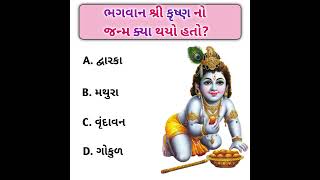 ભગવાન શ્રી કૃષ્ણ નો જન્મ ક્યા થયો હતો?

A. દ્વારકા

B. મથુરા

C. વૃંદાવન

D. ગોકુળ